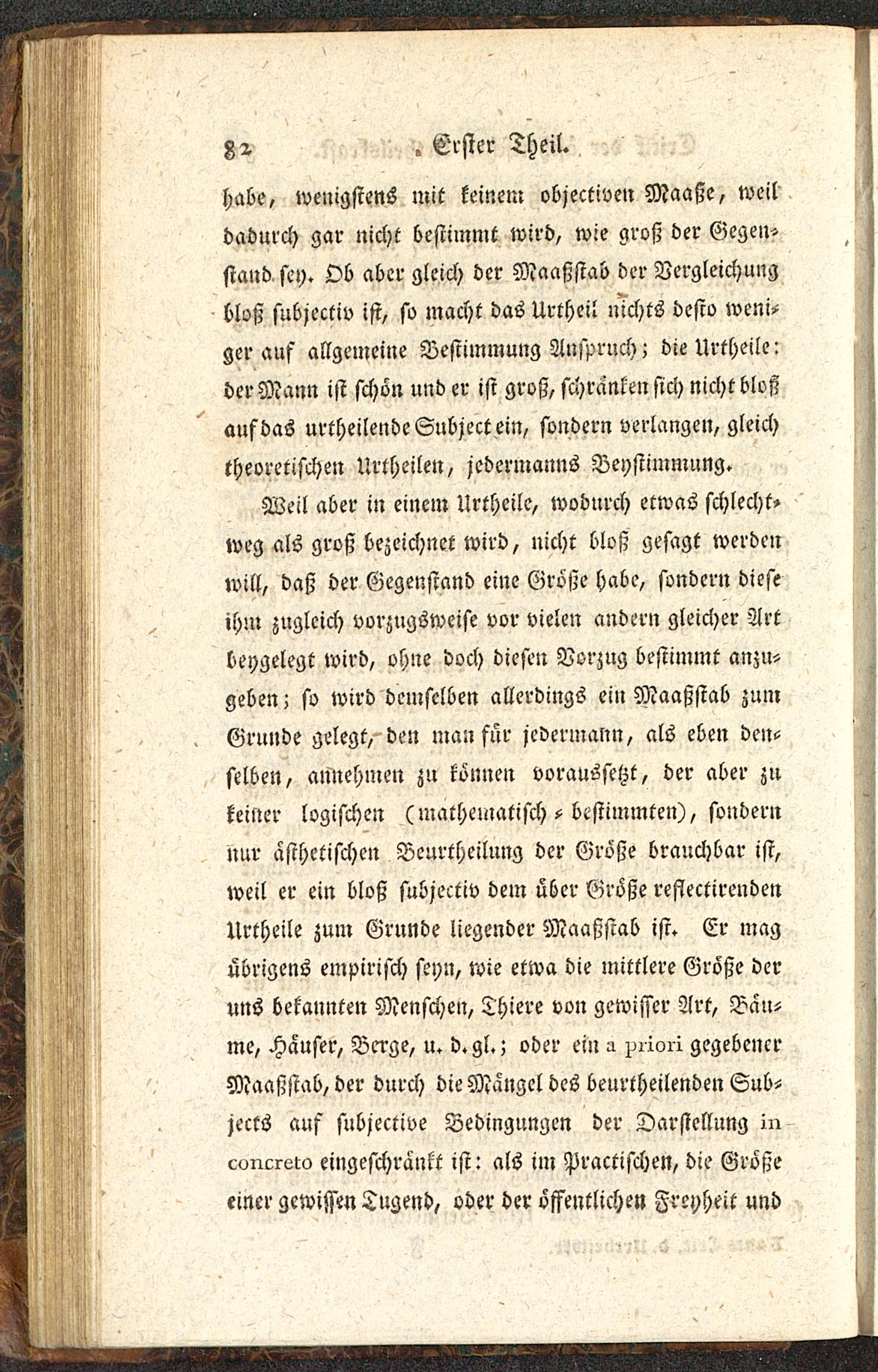 82 Erster Theil.

habe, wenigstens mit keinem objectiven Maaße, weil dadurch gar nicht bestimmt wird, wie groß der Gegenstand sey. Ob aber gleich der Maaßstab der Vergleichung bloß subjectiv ist, so macht das Urtheil nichts desto weniger auf allgemeine Bestimmung Anspruch; die Urtheile: der Mann ist schön und er ist groß, schränken sich nicht bloß auf das urtheilende Subject ein, sondern verlangen, gleich theoretischen Urtheilen, jedermanns Beystimmung.

Weil aber in einem Urtheile, wodurch etwas schlechtweg als groß bezeichnet wird, nicht bloß gesagt werden will, daß der Gegenstand eine Größe habe, sondern diese ihm zugleich vorzugsweise vor vielen andern gleicher Art beygelegt wird, ohne doch diesen Vorzug bestimmt anzugeben; so wird demselben allerdings ein Maaßstab zum Grunde gelegt, den man für jedermann, als eben denselben, annehmen zu können voraussetzt, der aber zu keiner logischen (mathematisch-bestimmten), sondern nur ästhetischen Beurtheilung der Größe brauchbar ist, weil er ein bloß subjectiv dem über Größe reflectirenden Urtheile zum Grunde liegender Maaßstab ist. Er mag übrigens empirisch seyn, wie etwa die mittlere Größe der uns bekannten Menschen, Thiere von gewisser Art, Bäume, Häuser, Berge, u. d. gl.; oder ein a priori gegebener Maaßstab, der durch die Mängel des beurtheilenden Subjects auf subjective Bedingungen der Darstellung in concreto eingeschränkt ist: als im Practischen, die Größe einer gewissen Tugend, oder der öffentlichen Freyheit und